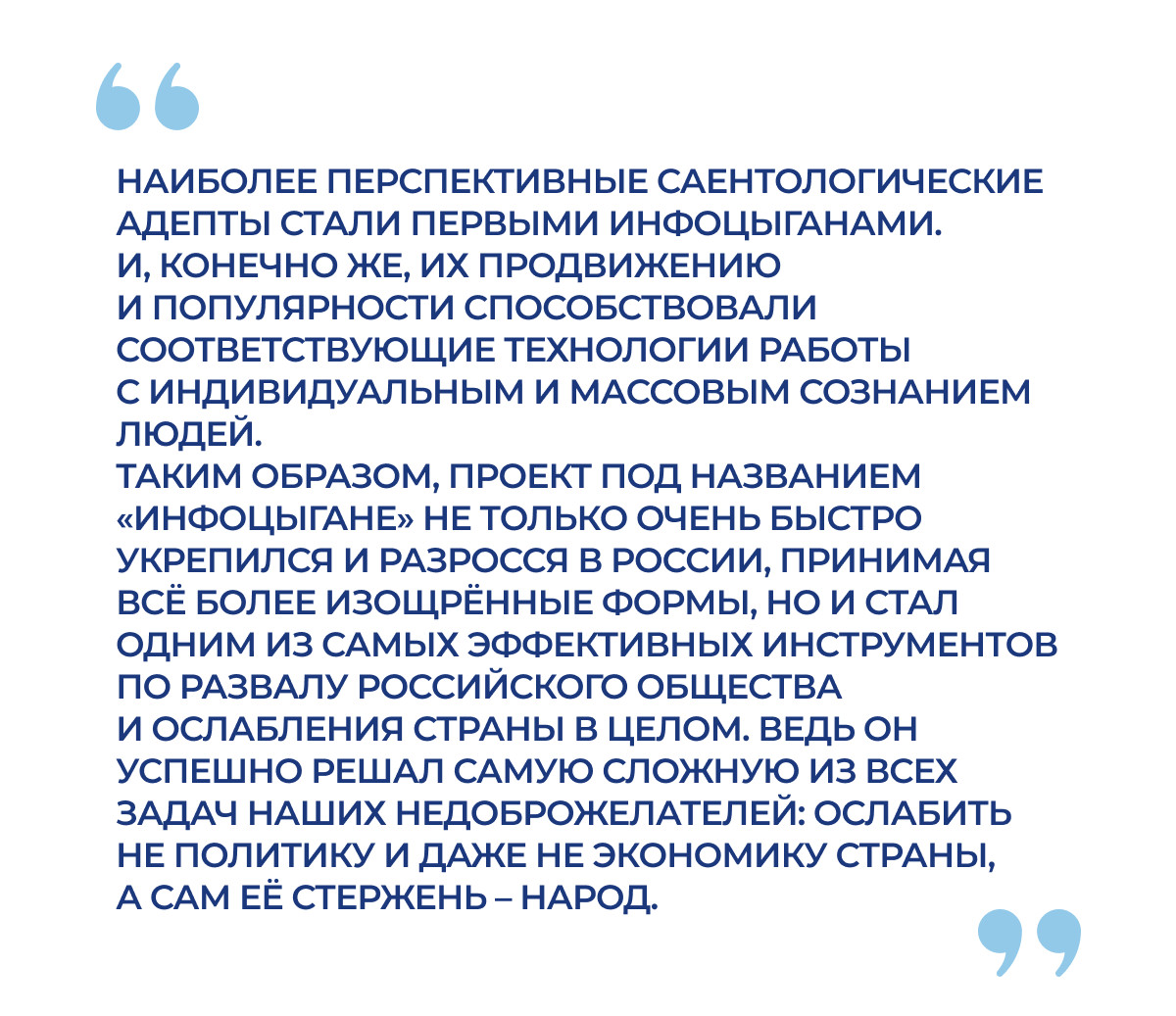 НАИБОЛЕЕ ПЕРСПЕКТИВНЫЕ САЕНТОЛОГИЧЕСКИЕ АДЕПТЫ СТАЛИ ПЕРВЫМИ ИНФОЦЫГАНАМИ.
И, КОНЕЧНО ЖЕ, ИХ ПРОДВИЖЕНИЮ И ПОПУЛЯРНОСТИ СПОСОБСТВОВАЛИ СООТВЕТСТВУЮЩИЕ ТЕХНОЛОГИИ РАБОТЫ С ИНДИВИДУАЛЬНЫМ И МАССОВЫМ СОЗНАНИЕМ ЛЮДЕЙ.
ТАКИМ ОБРАЗОМ, ПРОЕКТ ПОД НАЗВАНИЕМ «ИНФОЦЫГАНЕ» НЕ ТОЛЬКО ОЧЕНЬ БЫСТРО УКРЕПИЛСЯ И РАЗРОССЯ В РОССИИ, ПРИНИМАЯ ВСЁ БОЛЕЕ ИЗОЩРЁННЫЕ ФОРМЫ, НО И СТАЛ ОДНИМ ИЗ САМЫХ ЭФФЕКТИВНЫХ ИНСТРУМЕНТОВ ПО РАЗВАЛУ РОССИЙСКОГО ОБЩЕСТВА И ОСЛАБЛЕНИЯ СТРАНЫ В ЦЕЛОМ. ВЕДЬ ОН УСПЕШНО РЕШАЛ САМУЮ СЛОЖНУЮ ИЗ ВСЕХ ЗАДАЧ НАШИХ НЕДОБРОЖЕЛАТЕЛЕЙ: ОСЛАБИТЬ НЕ ПОЛИТИКУ И ДАЖЕ НЕ ЭКОНОМИКУ СТРАНЫ, А САМ ЕЁ СТЕРЖЕНЬ – НАРОД.